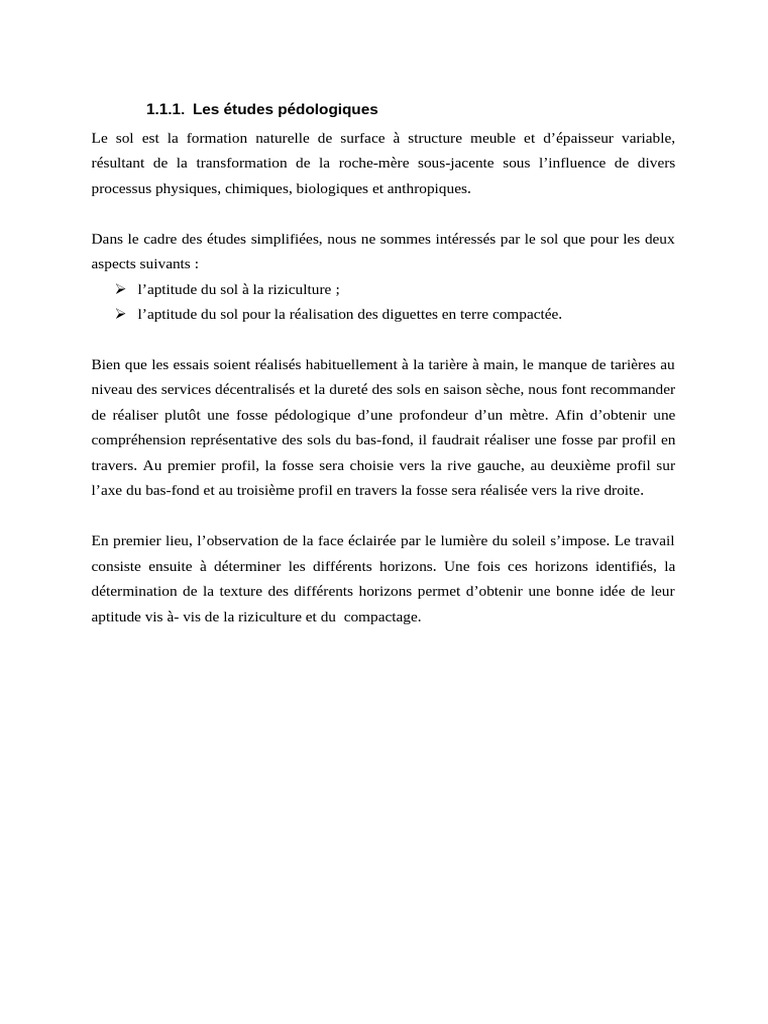 1.1.1. Les études pédologiques

Le sol est la formation naturelle de surface à structure meuble et d'épaisseur variable, résultant de la transformation de la roche-mère sous-jacente sous l'influence de divers processus physiques, chimiques, biologiques et anthropiques.

Dans le cadre des études simplifiées, nous ne sommes intéressés par le sol que pour les deux aspects suivants :

➢ l'aptitude du sol à la riziculture ;
➢ l'aptitude du sol pour la réalisation des diguettes en terre compactée.

Bien que les essais soient réalisés habituellement à la tarière à main, le manque de tarières au niveau des services décentralisés et la dureté des sols en saison sèche, nous font recommander de réaliser plutôt une fosse pédologique d'une profondeur d'un mètre. Afin d'obtenir une compréhension représentative des sols du bas-fond, il faudrait réaliser une fosse par profil en travers. Au premier profil, la fosse sera choisie vers la rive gauche, au deuxième profil sur l'axe du bas-fond et au troisième profil en travers la fosse sera réalisée vers la rive droite.

En premier lieu, l'observation de la face éclairée par le lumière du soleil s'impose. Le travail consiste ensuite à déterminer les différents horizons. Une fois ces horizons identifiés, la détermination de la texture des différents horizons permet d'obtenir une bonne idée de leur aptitude vis à- vis de la riziculture et du compactage.